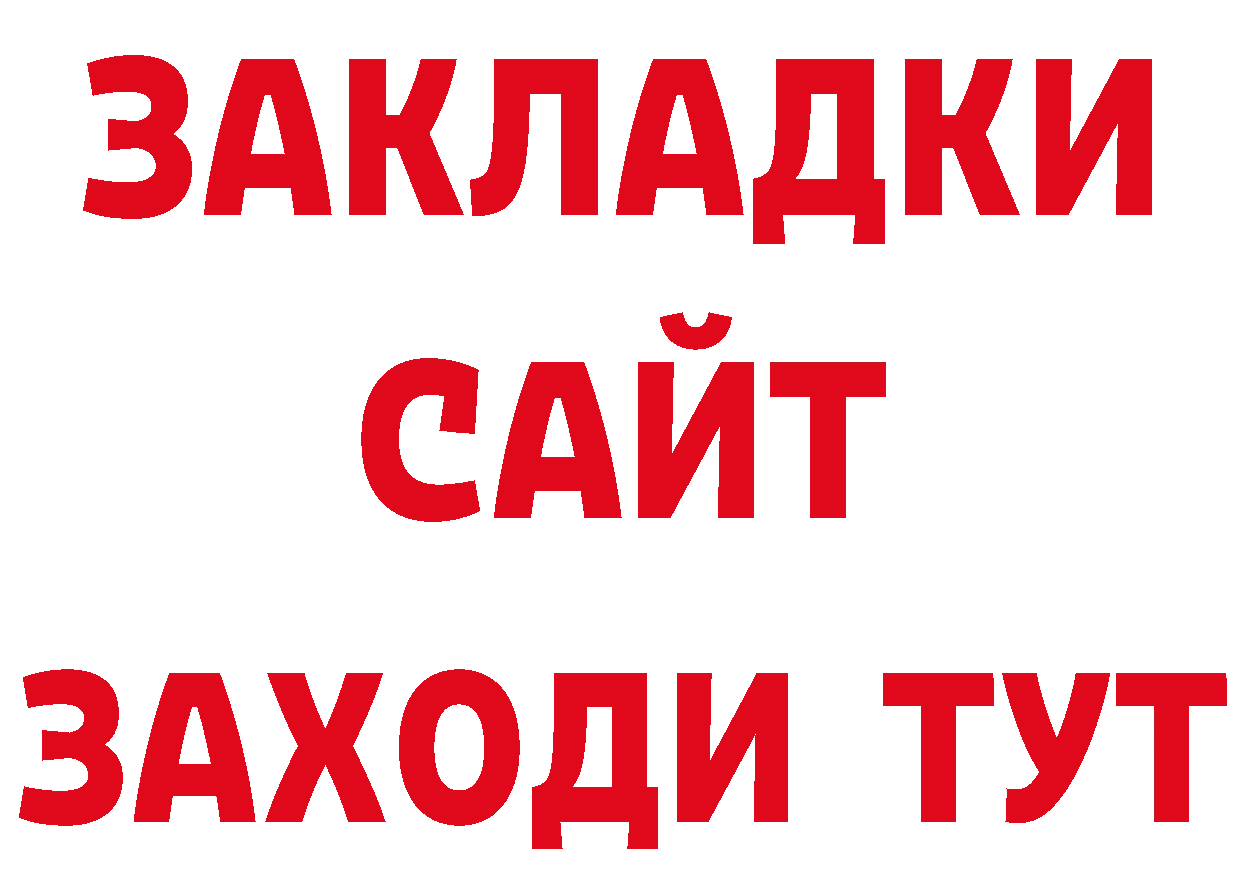 ЗАКЛАДКИ
САЙТ
ЗАХОДИ ТУТ